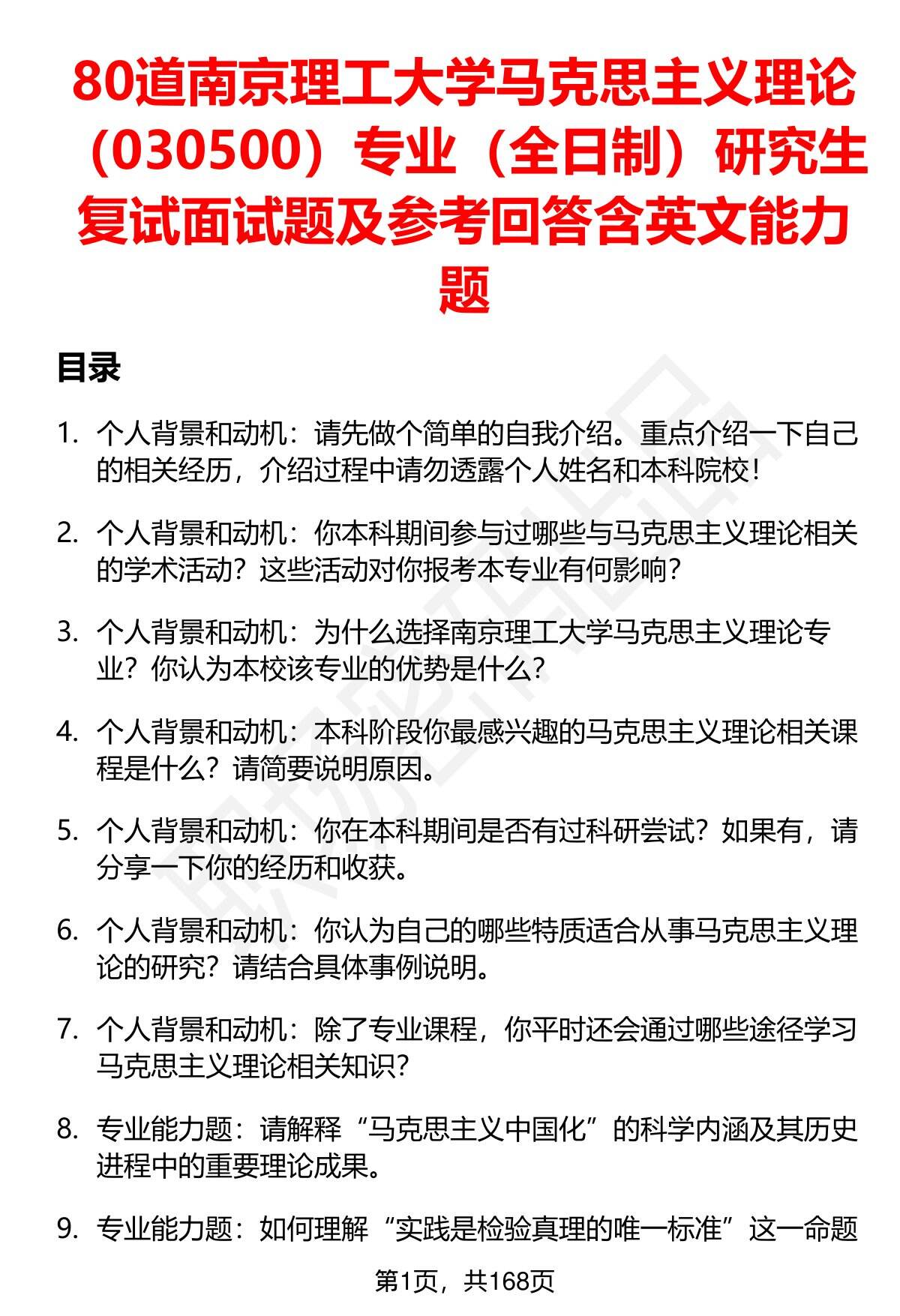 80道南京理工大学马克思主义理论（030500）专业（全日制）研究生复试面试题及参考回答含英文能力题

目录

1. 个人背景和动机：请先做个简单的自我介绍。重点介绍一下自己的相关经历，介绍过程中请勿透露个人姓名和本科院校！

2. 个人背景和动机：你本科期间参与过哪些与马克思主义理论相关的学术活动？这些活动对你报考本专业有何影响？

3. 个人背景和动机：为什么选择南京理工大学马克思主义理论专业？你认为本校该专业的优势是什么？

4. 个人背景和动机：本科阶段你最感兴趣的马克思主义理论相关课程是什么？请简要说明原因。

5. 个人背景和动机：你在本科期间是否有过科研尝试？如果有，请分享一下你的经历和收获。

6. 个人背景和动机：你认为自己的哪些特质适合从事马克思主义理论的研究？请结合具体事例说明。

7. 个人背景和动机：除了专业课程，你平时还会通过哪些途径学习马克思主义理论相关知识？

8. 专业能力题：请解释“马克思主义中国化”的科学内涵及其历史进程中的重要理论成果。

9. 专业能力题：如何理解“实践是检验真理的唯一标准”这一命题

第1页，共168页